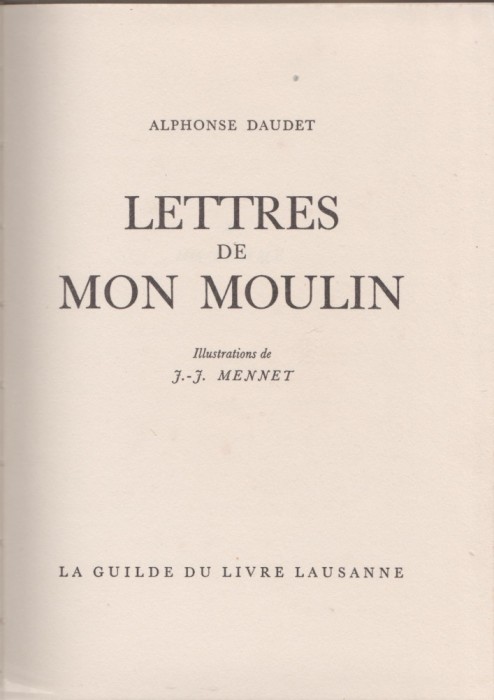 ALPHONSE DAUDET

LETTRES
DE
MON MOULIN

Illustrations de
J.-J. MENNET

LA GUILDE DU LIVRE LAUSANNE